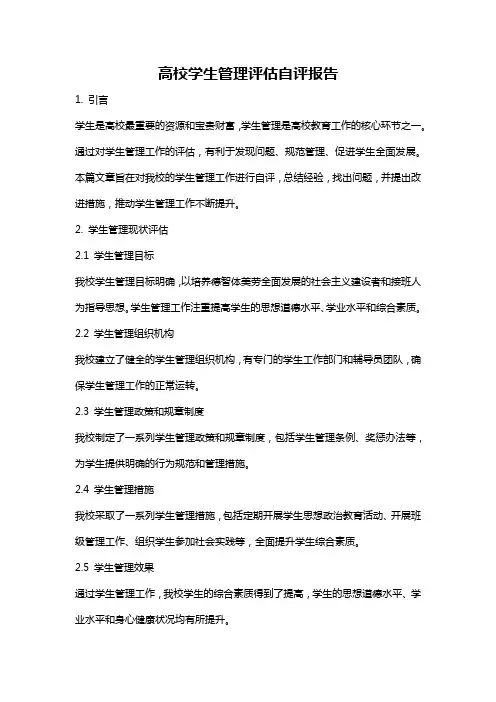 高校学生管理评估自评报告

1. 引言

学生是高校最重要的资源和宝贵财富，学生管理是高校教育工作的核心环节之一。通过对学生管理工作的评估，有利于发现问题、规范管理、促进学生全面发展。本篇文章旨在对我校的学生管理工作进行自评，总结经验，找出问题，并提出改进措施，推动学生管理工作不断提升。

2. 学生管理现状评估

2.1 学生管理目标

我校学生管理目标明确，以培养德智体美劳全面发展的社会主义建设者和接班人为指导思想。学生管理工作注重提高学生的思想道德水平、学业水平和综合素质。

2.2 学生管理组织机构

我校建立了健全的学生管理组织机构，有专门的学生工作部门和辅导员团队，确保学生管理工作的正常运转。

2.3 学生管理政策和规章制度

我校制定了一系列学生管理政策和规章制度，包括学生管理条例、奖惩办法等，为学生提供明确的行为规范和管理措施。

2.4 学生管理措施

我校采取了一系列学生管理措施，包括定期开展学生思想政治教育活动、开展班级管理工作、组织学生参加社会实践等，全面提升学生综合素质。

2.5 学生管理效果

通过学生管理工作，我校学生的综合素质得到了提高，学生的思想道德水平、学业水平和身心健康状况均有所提升。